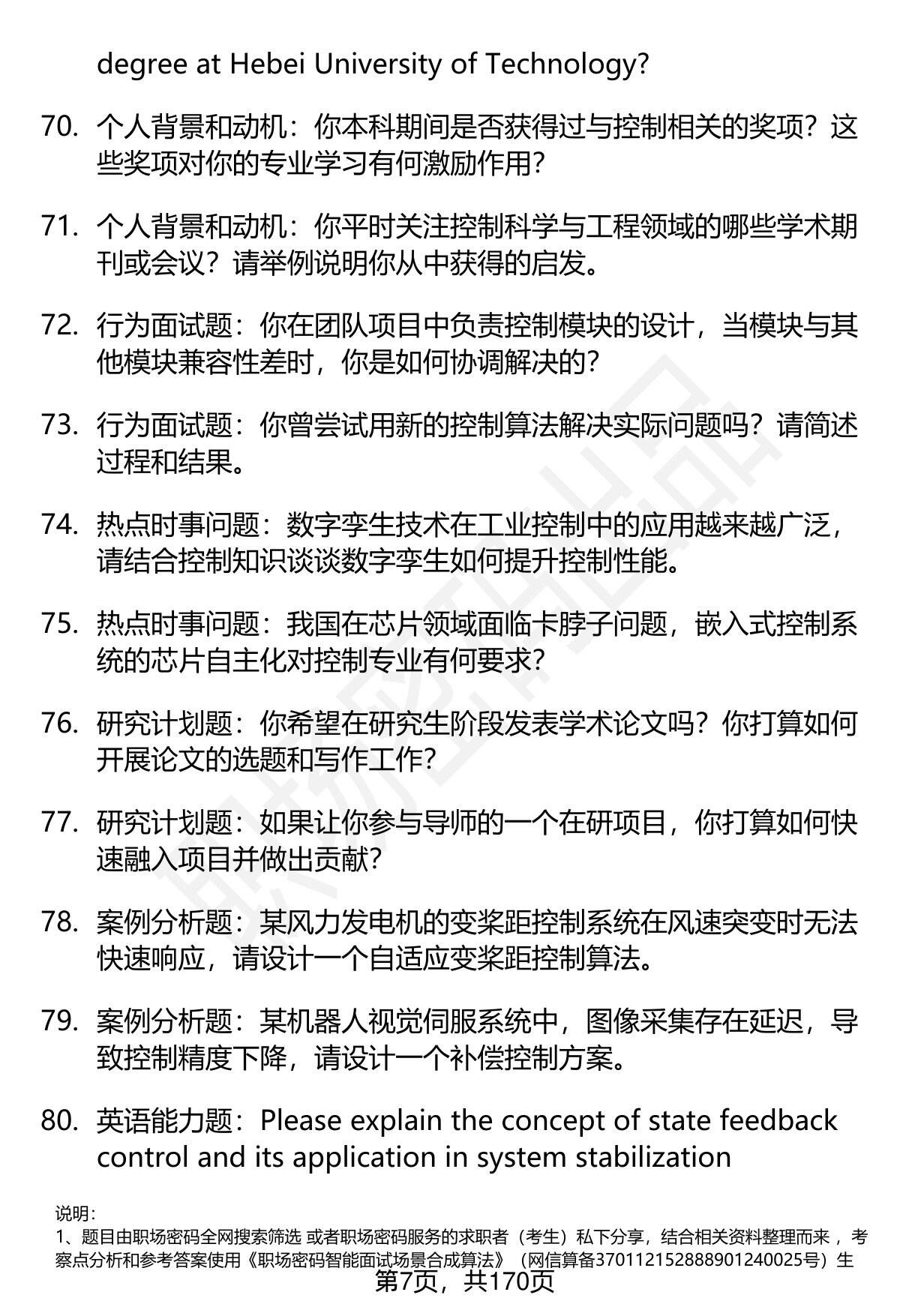 degree at Hebei University of Technology?

70. 个人背景和动机：你本科期间是否获得过与控制相关的奖项？这些奖项对你的专业学习有何激励作用？

71. 个人背景和动机：你平时关注控制科学与工程领域的哪些学术期刊或会议？请举例说明你从中获得的启发。

72. 行为面试题：你在团队项目中负责控制模块的设计，当模块与其他模块兼容性差时，你是如何协调解决的？

73. 行为面试题：你曾尝试用新的控制算法解决实际问题吗？请简述过程和结果。

74. 热点时事问题：数字孪生技术在工业控制中的应用越来越广泛，请结合控制知识谈谈数字孪生如何提升控制性能。

75. 热点时事问题：我国在芯片领域面临卡脖子问题，嵌入式控制系统的芯片自主化对控制专业有何要求？

76. 研究计划题：你希望在研究生阶段发表学术论文吗？你打算如何开展论文的选题和写作工作？

77. 研究计划题：如果让你参与导师的一个在研项目，你打算如何快速融入项目并做出贡献？

78. 案例分析题：某风力发电机的变桨距控制系统在风速突变时无法快速响应，请设计一个自适应变桨距控制算法。

79. 案例分析题：某机器人视觉伺服系统中，图像采集存在延迟，导致控制精度下降，请设计一个补偿控制方案。

80. 英语能力题：Please explain the concept of state feedback control and its application in system stabilization

说明：
1、题目由职场密码全网搜索筛选 或者职场密码服务的求职者（考生）私下分享，结合相关资料整理而来 ，考察点分析和参考答案使用《职场密码智能面试场景合成算法》（网信算备370112152888901240025号）生

第7页，共170页